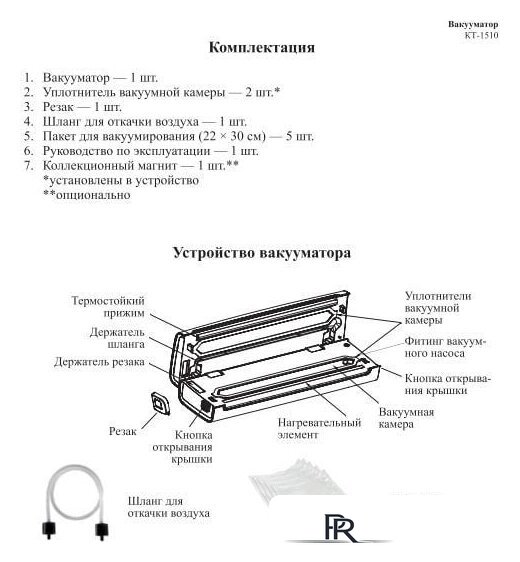 Вакууматор
KT-1510

Комплектация

1. Вакууматор — 1 шт.
2. Уплотнитель вакуумной камеры — 2 шт.*
3. Резак — 1 шт.
4. Шланг для откачки воздуха — 1 шт.
5. Пакет для вакуумирования (22 × 30 см) — 5 шт.
6. Руководство по эксплуатации — 1 шт.
7. Коллекционный магнит — 1 шт.**
*установлены в устройство
**опционально

Устройство вакууматора

Термостойкий прижим

Держатель шланга

Держатель резака

Резак

Кнопка открывания крышки

Нагревательный элемент

Вакуумная камера

Кнопка открывания крышки

Фитинг вакуумного насоса

Уплотнители вакуумной камеры

Шланг для откачки воздуха

PR